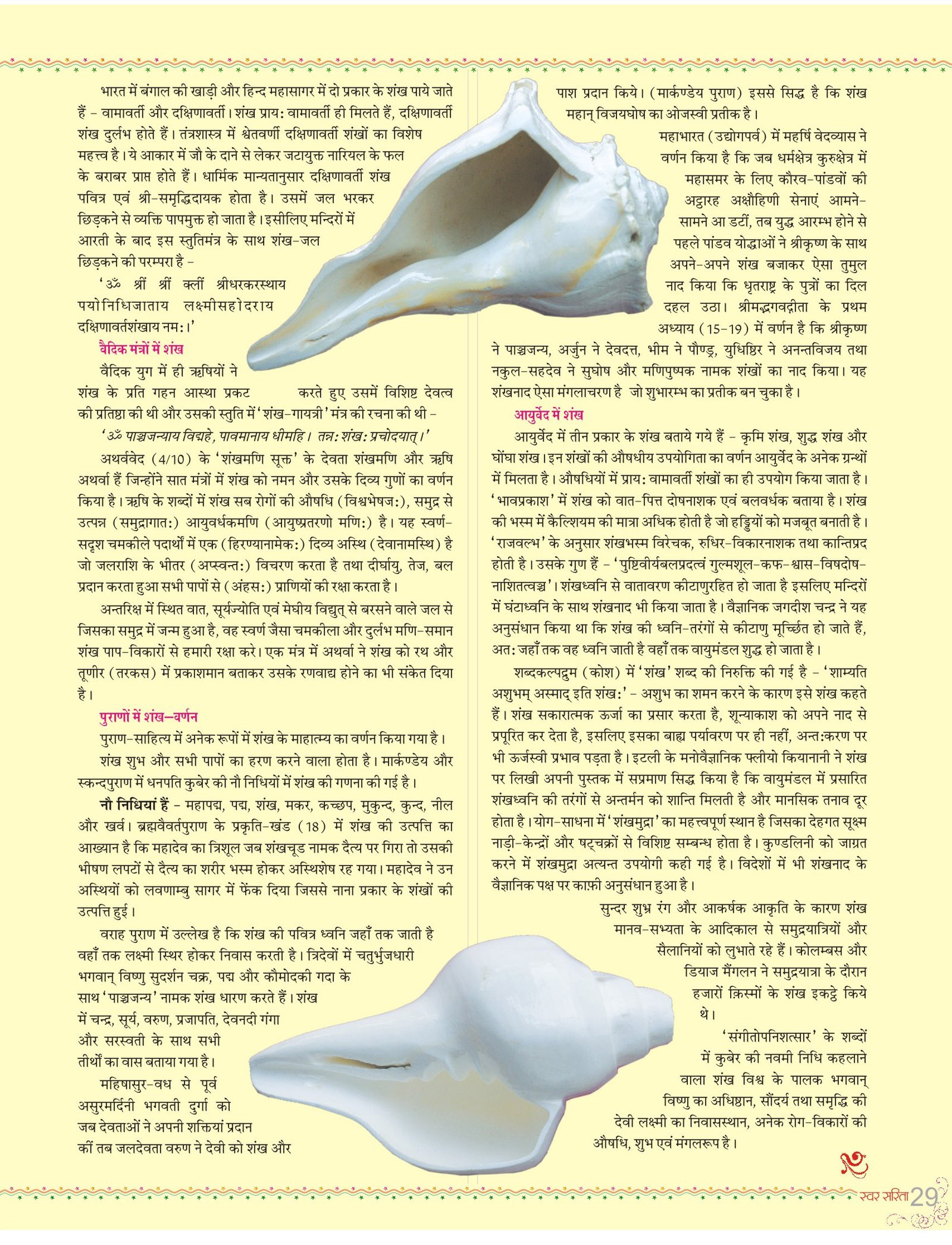 भारत में बंगाल की खाड़ी और हिन्द महासागर में दो प्रकार के शंख पाये जाते हैं - वामावर्ती और दक्षिणावर्ती। शंख प्राय: वामावर्ती ही मिलते हैं, दक्षिणावर्ती शंख दुर्लभ होते हैं। तंत्रशास्त्र में श्वेतवर्णी दक्षिणावर्ती शंखों का विशेष महत्त्व है। ये आकार में जौ के दाने से लेकर जटायुक्त नारियल के फल के बराबर प्राप्त होते हैं। धार्मिक मान्यतानुसार दक्षिणावर्ती शंख पवित्र एवं श्री-समृद्धिदायक होता है। उसमें जल भरकर छिड़कने से व्यक्ति पापमुक्त हो जाता है। इसीलिए मन्दिरों में आरती के बाद इस स्तुतिमंत्र के साथ शंख-जल छिड़कने की परम्परा है -

'ॐ श्रीं श्रीं क्लीं श्रीधरकरस्थाय पयोनिधिजाताय लक्ष्मीसहोदराय दक्षिणावर्तशंखाय नम:।'

वैदिक मंत्रों में शंख

वैदिक युग में ही ऋषियों ने शंख के प्रति गहन आस्था प्रकट करते हुए उसमें विशिष्ट देवत्व की प्रतिष्ठा की थी और उसकी स्तुति में 'शंख-गायत्री' मंत्र की रचना की थी -

'ॐ पाञ्चजन्याय विद्महे, पावमानाय धीमहि। तन्न: शंख: प्रचोदयात्।'

अथर्ववेद (4/10) के 'शंखमणि सूक्त' के देवता शंखमणि और ऋषि अथर्वा हैं जिन्होंने सात मंत्रों में शंख को नमन और उसके दिव्य गुणों का वर्णन किया है। ऋषि के शब्दों में शंख सब रोगों की औषधि (विश्वभेषज:), समुद्र से उत्पन्न (समुद्रागात:) आयुवर्धकमणि (आयुष्प्रतरणो मणि:) है। यह स्वर्ण-सदृश चमकीले पदार्थों में एक (हिरण्यानामेक:) दिव्य अस्थि (देवानामस्थि) है जो जलराशि के भीतर (अप्स्वन्त:) विचरण करता है तथा दीर्घायु, तेज, बल प्रदान करता हुआ सभी पापों से (अंहस:) प्राणियों की रक्षा करता है।

अन्तरिक्ष में स्थित वात, सूर्यज्योति एवं मेघीय विद्युत् से बरसने वाले जल से जिसका समुद्र में जन्म हुआ है, वह स्वर्ण जैसा चमकीला और दुर्लभ मणि-समान शंख पाप-विकारों से हमारी रक्षा करे। एक मंत्र में अथर्वा ने शंख को रथ और तूणीर (तरकस) में प्रकाशमान बताकर उसके रणवाद्य होने का भी संकेत दिया है।

पुराणों में शंख-वर्णन

पुराण-साहित्य में अनेक रूपों में शंख के माहात्म्य का वर्णन किया गया है।

शंख शुभ और सभी पापों का हरण करने वाला होता है। मार्कण्डेय और स्कन्दपुराण में धनपति कुबेर की नौ निधियों में शंख की गणना की गई है।

नौ निधियां हैं - महापद्म, पद्म, शंख, मकर, कच्छप, मुकुन्द, कुन्द, नील और खर्व। ब्रह्मवैवर्तपुराण के प्रकृति-खंड (18) में शंख की उत्पत्ति का आख्यान है कि महादेव का त्रिशूल जब शंखचूड नामक दैत्य पर गिरा तो उसकी भीषण लपटों से दैत्य का शरीर भस्म होकर अस्थिशेष रह गया। महादेव ने उन अस्थियों को लवणाम्बु सागर में फेंक दिया जिससे नाना प्रकार के शंखों की उत्पत्ति हुई।

वराह पुराण में उल्लेख है कि शंख की पवित्र ध्वनि जहाँ तक जाती है वहाँ तक लक्ष्मी स्थिर होकर निवास करती है। त्रिदेवों में चतुर्भुजधारी भगवान् विष्णु सुदर्शन चक्र, पद्म और कौमोदकी गदा के साथ 'पाञ्चजन्य' नामक शंख धारण करते हैं। शंख में चन्द्र, सूर्य, वरुण, प्रजापति, देवनदी गंगा और सरस्वती के साथ सभी तीर्थों का वास बताया गया है।

महिषासुर-वध से पूर्व असुरमर्दिनी भगवती दुर्गा को जब देवताओं ने अपनी शक्तियां प्रदान कीं तब जलदेवता वरुण ने देवी को शंख और पाश प्रदान किये। (मार्कण्डेय पुराण) इससे सिद्ध है कि शंख महान् विजयघोष का ओजस्वी प्रतीक है।

महाभारत (उद्योगपर्व) में महर्षि वेदव्यास ने वर्णन किया है कि जब धर्मक्षेत्र कुरुक्षेत्र में महासमर के लिए कौरव-पांडवों की अट्ठारह अक्षौहिणी सेनाएं आमने-सामने आ डटीं, तब युद्ध आरम्भ होने से पहले पांडव योद्धाओं ने श्रीकृष्ण के साथ अपने-अपने शंख बजाकर ऐसा तुमुल नाद किया कि धृतराष्ट्र के पुत्रों का दिल दहल उठा। श्रीमद्भगवद्गीता के प्रथम अध्याय (15-19) में वर्णन है कि श्रीकृष्ण ने पाञ्चजन्य, अर्जुन ने देवदत्त, भीम ने पौण्ड्र, युधिष्ठिर ने अनन्तविजय तथा नकुल-सहदेव ने सुघोष और मणिपुष्पक नामक शंखों का नाद किया। यह शंखनाद ऐसा मंगलाचरण है जो शुभारम्भ का प्रतीक बन चुका है।

आयुर्वेद में शंख

आयुर्वेद में तीन प्रकार के शंख बताये गये हैं - कृमि शंख, शुद्ध शंख और घोंघा शंख। इन शंखों की औषधीय उपयोगिता का वर्णन आयुर्वेद के अनेक ग्रन्थों में मिलता है। औषधियों में प्राय: वामावर्ती शंखों का ही उपयोग किया जाता है। 'भावप्रकाश' में शंख को वात-पित्त दोषनाशक एवं बलवर्धक बताया है। शंख की भस्म में कैल्शियम की मात्रा अधिक होती है जो हड्डियों को मजबूत बनाती है। 'राजवल्भ' के अनुसार शंखभस्म विरेचक, रुधिर-विकारनाशक तथा कान्तिप्रद होती है। उसके गुण हैं - 'पुष्टिवीर्यबलप्रदत्वं गुल्मशूल-कफ-श्वास-विषदोष-नाशितत्वञ्च'। शंखध्वनि से वातावरण कीटाणुरहित हो जाता है इसलिए मन्दिरों में घंटाध्वनि के साथ शंखनाद भी किया जाता है। वैज्ञानिक जगदीश चन्द्र ने यह अनुसंधान किया था कि शंख की ध्वनि-तरंगों से कीटाणु मूर्च्छित हो जाते हैं, अत: जहाँ तक वह ध्वनि जाती है वहाँ तक वायुमंडल शुद्ध हो जाता है।

शब्दकल्पद्रुम (कोश) में 'शंख' शब्द की निरुक्ति की गई है - 'शाम्यति अशुभम् अस्माद् इति शंख:' - अशुभ का शमन करने के कारण इसे शंख कहते हैं। शंख सकारात्मक ऊर्जा का प्रसार करता है, शून्याकाश को अपने नाद से प्रपूरित कर देता है, इसलिए इसका बाह्य पर्यावरण पर ही नहीं, अन्त:करण पर भी ऊर्जस्वी प्रभाव पड़ता है। इटली के मनोवैज्ञानिक फ्लीयो कियानानी ने शंख पर लिखी अपनी पुस्तक में सप्रमाण सिद्ध किया है कि वायुमंडल में प्रसारित शंखध्वनि की तरंगों से अन्तर्मन को शान्ति मिलती है और मानसिक तनाव दूर होता है। योग-साधना में 'शंखमुद्रा' का महत्त्वपूर्ण स्थान है जिसका देहगत सूक्ष्म नाड़ी-केन्द्रों और षट्चक्रों से विशिष्ट सम्बन्ध होता है। कुण्डलिनी को जाग्रत करने में शंखमुद्रा अत्यन्त उपयोगी कही गई है। विदेशों में भी शंखनाद के वैज्ञानिक पक्ष पर काफ़ी अनुसंधान हुआ है।

सुन्दर शुभ्र रंग और आकर्षक आकृति के कारण शंख मानव-सभ्यता के आदिकाल से समुद्रयात्रियों और सैलानियों को लुभाते रहे हैं। कोलम्बस और डियाज मैंगलन ने समुद्रयात्रा के दौरान हजारों क़िस्मों के शंख इकट्ठे किये थे।

'संगीतोपनिशत्सार' के शब्दों में कुबेर की नवमी निधि कहलाने वाला शंख विश्व के पालक भगवान् विष्णु का अधिष्ठान, सौंदर्य तथा समृद्धि की देवी लक्ष्मी का निवासस्थान, अनेक रोग-विकारों की औषधि, शुभ एवं मंगलरूप है।

स्वर सरिता 29